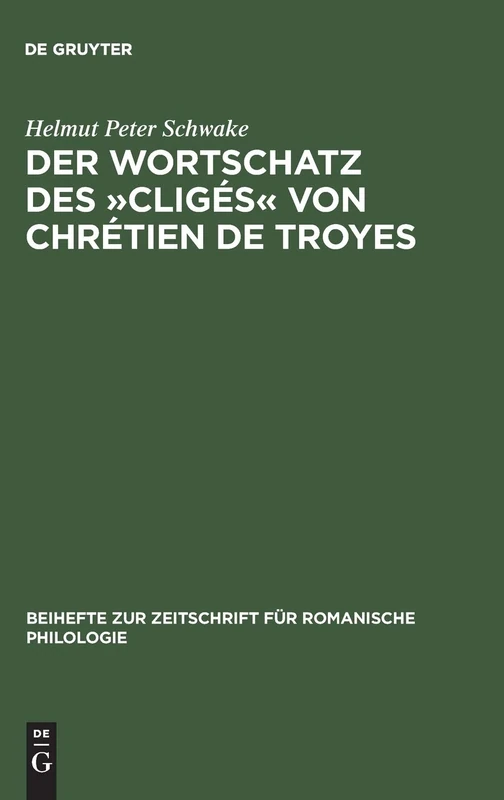 DE GRUYTER

Helmut Peter Schwake

DER WORTSCHATZ DES »CLIGÉS« VON CHRÉTIEN DE TROYES

BEIHEFTE ZUR ZEITSCHRIFT FÜR ROMANISCHE PHILOLOGIE

DE G